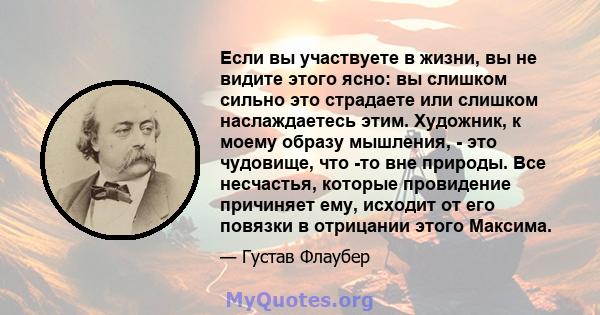 Если вы участвуете в жизни, вы не видите этого ясно: вы слишком сильно это страдаете или слишком наслаждаетесь этим. Художник, к моему образу мышления, - это чудовище, что -то вне природы. Все несчастья, которые провидение причиняет ему, исходит от его повязки в отрицании этого Максима.

— Густав Флаубер

MyQuotes.org